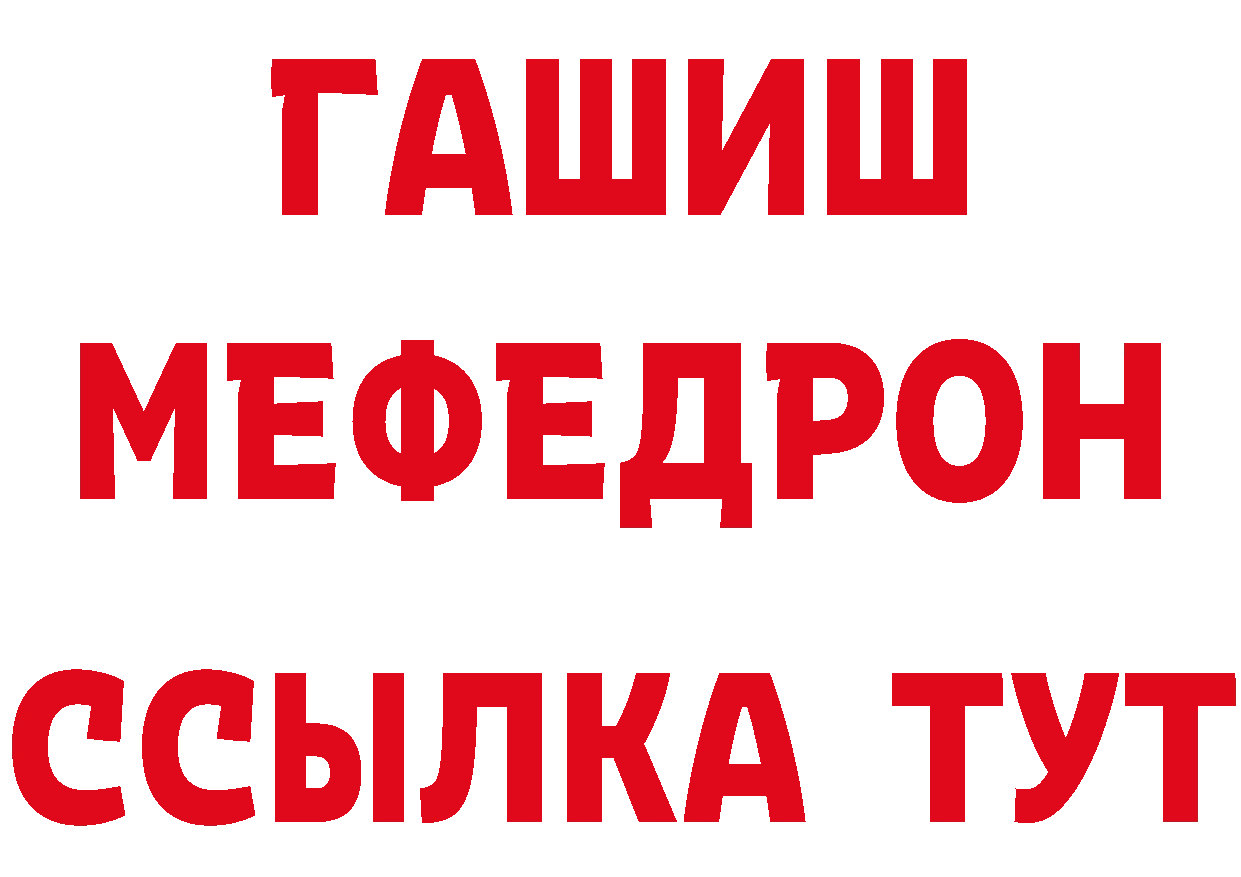 ГАШИШ
МЕФЕДРОН
ССЫЛКА ТУТ